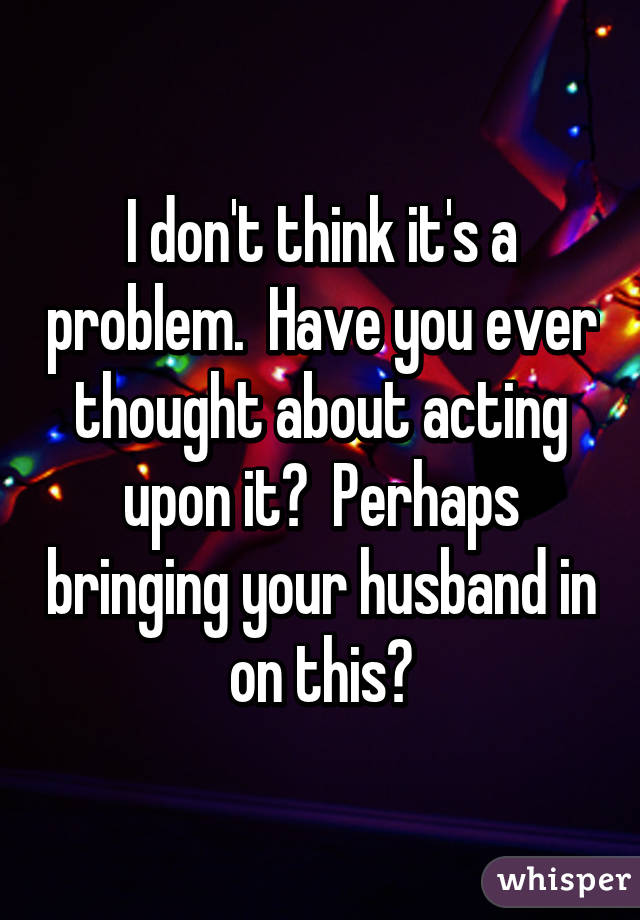 I don't think it's a problem.  Have you ever thought about acting upon it?  Perhaps bringing your husband in on this?

whisper